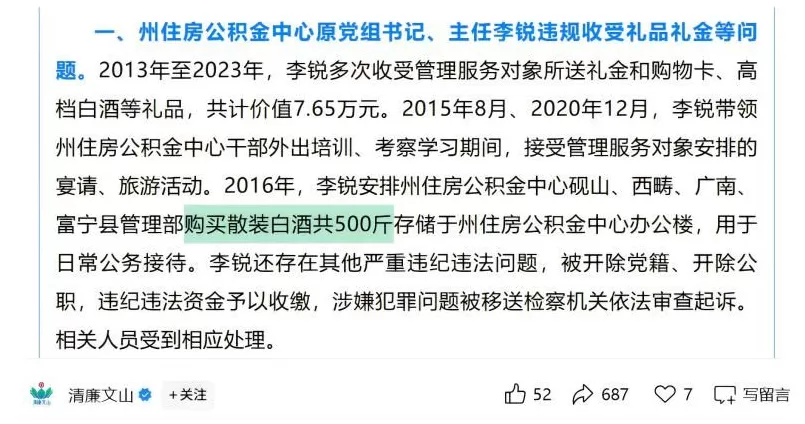 一、州住房公积金中心原党组书记、主任李锐违规收受礼品礼金等问题。2013年至2023年，李锐多次收受管理服务对象所送礼金和购物卡、高档白酒等礼品，共计价值7.65万元。2015年8月、2020年12月，李锐带领州住房公积金中心干部外出培训、考察学习期间，接受管理服务对象安排的宴请、旅游活动。2016年，李锐安排州住房公积金中心砚山、西畴、广南、富宁县管理部购买散装白酒共500斤存储于州住房公积金中心办公楼，用于日常公务接待。李锐还存在其他严重违纪违法问题，被开除党籍、开除公职，违纪违法资金予以收缴，涉嫌犯罪问题被移送检察机关依法审查起诉。相关人员受到相应处理。

清廉文山 +关注 52 687 7 写留言